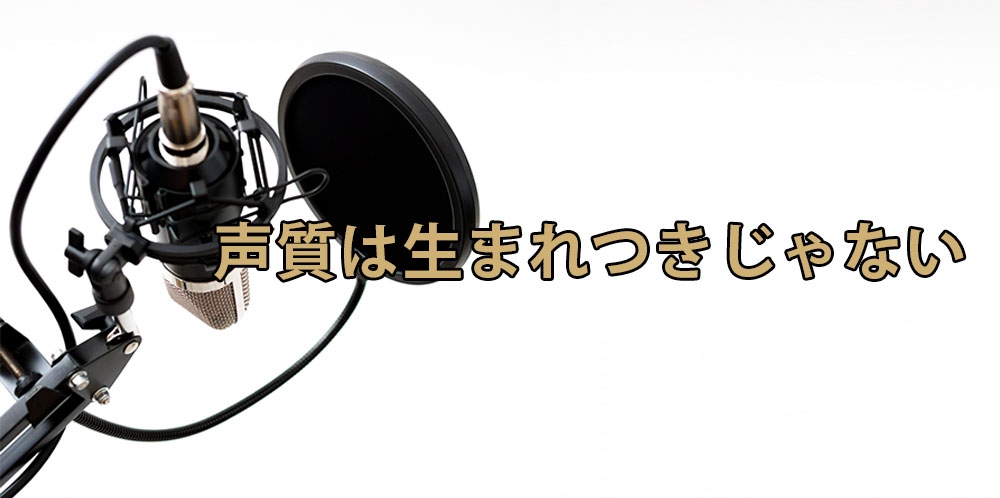 声質は生まれつきじゃない